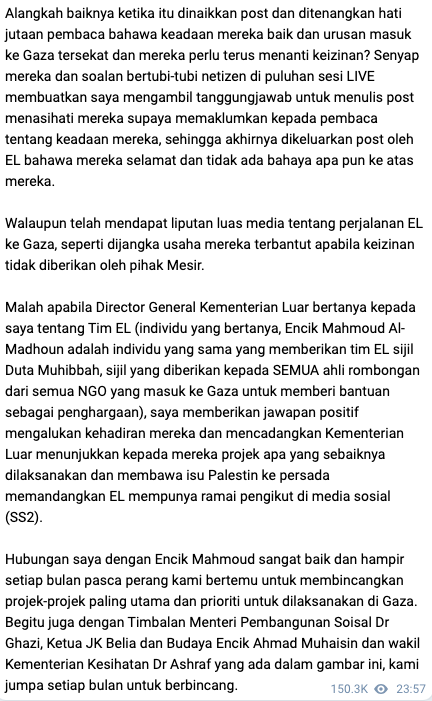 Alangkah baiknya ketika itu dinaikkan post dan ditenangkan hati jutaan pembaca bahawa keadaan mereka baik dan urusan masuk ke Gaza tersekat dan mereka perlu terus menanti keizinan? Senyap mereka dan soalan bertubi-tubi netizen di puluhan sesi LIVE membuatkan saya mengambil tanggungjawab untuk menulis post menasihati mereka supaya memaklumkan kepada pembaca tentang keadaan mereka, sehingga akhirnya dikeluarkan post oleh EL bahawa mereka selamat dan tidak ada bahaya apa pun ke atas mereka.

Walaupun telah mendapat liputan luas media tentang perjalanan EL ke Gaza, seperti dijangka usaha mereka terbantut apabila keizinan tidak diberikan oleh pihak Mesir.

Malah apabila Director General Kementerian Luar bertanya kepada saya tentang Tim EL (individu yang bertanya, Encik Mahmoud Al-Madhoun adalah individu yang sama yang memberikan tim EL sijil Duta Muhibbah, sijil yang diberikan kepada SEMUA ahli rombongan dari semua NGO yang masuk ke Gaza untuk memberi bantuan sebagai penghargaan), saya memberikan jawapan positif mengalukan kehadiran mereka dan mencadangkan Kementerian Luar menunjukkan kepada mereka projek apa yang sebaiknya dilaksanakan dan membawa isu Palestin ke persada memandangkan EL mempunya ramai pengikut di media sosial (SS2).

Hubungan saya dengan Encik Mahmoud sangat baik dan hampir setiap bulan pasca perang kami bertemu untuk membincangkan projek-projek paling utama dan prioriti untuk dilaksanakan di Gaza. Begitu juga dengan Timbalan Menteri Pembangunan Soisal Dr Ghazi, Ketua JK Belia dan Budaya Encik Ahmad Muhaisin dan wakil Kementerian Kesihatan Dr Ashraf yang ada dalam gambar ini, kami jumpa setiap bulan untuk berbincang.

150.3K 23:57